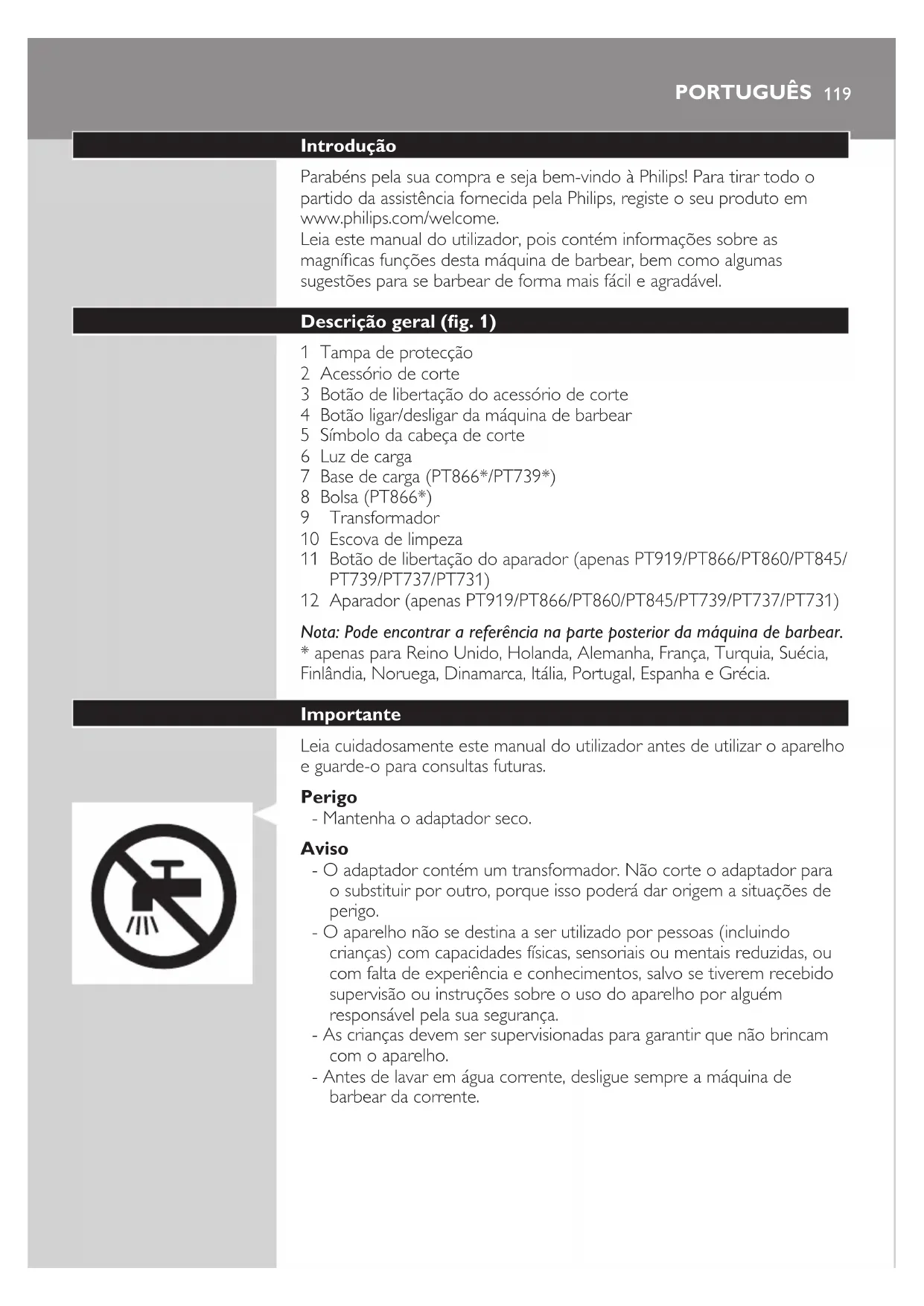 PORTUGUÊS 119

Introdução

Parabéns pela sua compra e seja bem-vindo à Philips! Para tirar todo o partido da assistência fornecida pela Philips, registe o seu produto em www.philips.com/welcome.
Leia este manual do utilizador, pois contém informações sobre as magníficas funções desta máquina de barbear, bem como algumas sugestões para se barbear de forma mais fácil e agradável.

Descrição geral (fig. 1)

1 Tampa de protecção
2 Acessório de corte
3 Botão de libertação do acessório de corte
4 Botão ligar/desligar da máquina de barbear
5 Símbolo da cabeça de corte
6 Luz de carga
7 Base de carga (PT866*/PT739*)
8 Bolsa (PT866*)
9 Transformador
10 Escova de limpeza
11 Botão de libertação do aparador (apenas PT919/PT866/PT860/PT845/PT739/PT737/PT731)
12 Aparador (apenas PT919/PT866/PT860/PT845/PT739/PT737/PT731)

Nota: Pode encontrar a referência na parte posterior da máquina de barbear.
* apenas para Reino Unido, Holanda, Alemanha, França, Turquia, Suécia, Finlândia, Noruega, Dinamarca, Itália, Portugal, Espanha e Grécia.

Importante

Leia cuidadosamente este manual do utilizador antes de utilizar o aparelho e guarde-o para consultas futuras.

Perigo
- Mantenha o adaptador seco.

Aviso
- O adaptador contém um transformador. Não corte o adaptador para o substituir por outro, porque isso poderá dar origem a situações de perigo.
- O aparelho não se destina a ser utilizado por pessoas (incluindo crianças) com capacidades físicas, sensoriais ou mentais reduzidas, ou com falta de experiência e conhecimentos, salvo se tiverem recebido supervisão ou instruções sobre o uso do aparelho por alguém responsável pela sua segurança.
- As crianças devem ser supervisionadas para garantir que não brincam com o aparelho.
- Antes de lavar em água corrente, desligue sempre a máquina de barbear da corrente.